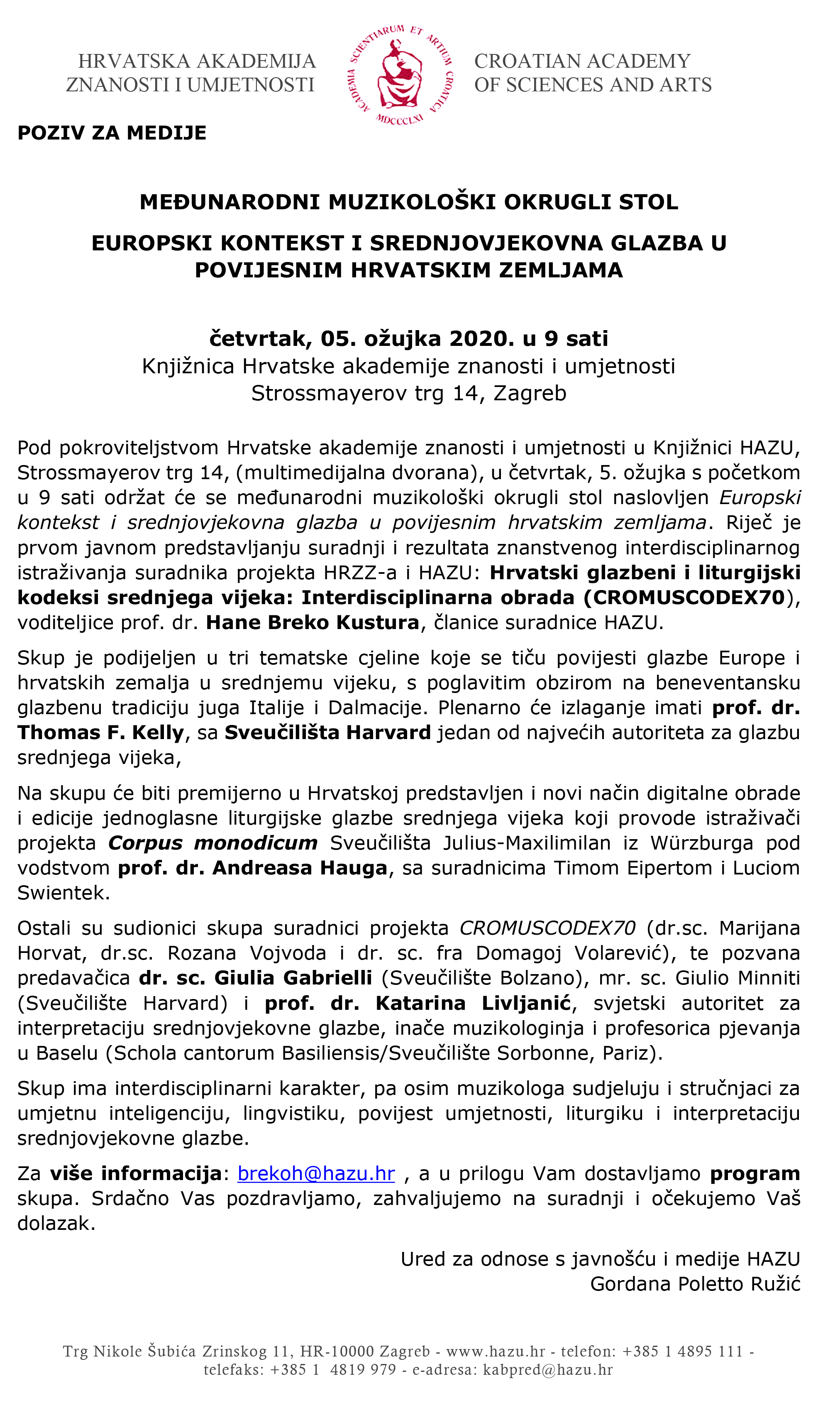 HRVATSKA AKADEMIJA
ZNANOSTI I UMJETNOSTI

ACADEMIA SCIENTIARUM ET ARTIUM CROATICA
MDCCCLXI

CROATIAN ACADEMY
OF SCIENCES AND ARTS

POZIV ZA MEDIJE

MEĐUNARODNI MUZIKOLOŠKI OKRUGLI STOL

EUROPSKI KONTEKST I SREDNJOVJEKOVNA GLAZBA U POVIJESNIM HRVATSKIM ZEMLJAMA

četvrtak, 05. ožujka 2020. u 9 sati
Knjižnica Hrvatske akademije znanosti i umjetnosti
Strossmayerov trg 14, Zagreb

Pod pokroviteljstvom Hrvatske akademije znanosti i umjetnosti u Knjižnici HAZU, Strossmayerov trg 14, (multimedijalna dvorana), u četvrtak, 5. ožujka s početkom u 9 sati održat će se međunarodni muzikološki okrugli stol naslovljen Europski kontekst i srednjovjekovna glazba u povijesnim hrvatskim zemljama. Riječ je prvom javnom predstavljanju suradnji i rezultata znanstvenog interdisciplinarnog istraživanja suradnika projekta HRZZ-a i HAZU: Hrvatski glazbeni i liturgijski kodeksi srednjega vijeka: Interdisciplinarna obrada (CROMUSCODEX70), voditeljice prof. dr. Hane Breko Kustura, članice suradnice HAZU.

Skup je podijeljen u tri tematske cjeline koje se tiču povijesti glazbe Europe i hrvatskih zemalja u srednjemu vijeku, s poglavitim obzirom na beneventansku glazbenu tradiciju juga Italije i Dalmacije. Plenarno će izlaganje imati prof. dr. Thomas F. Kelly, sa Sveučilišta Harvard jedan od najvećih autoriteta za glazbu srednjega vijeka,

Na skupu će biti premijerno u Hrvatskoj predstavljen i novi način digitalne obrade i edicije jednoglasne liturgijske glazbe srednjega vijeka koji provode istraživači projekta Corpus monodicum Sveučilišta Julius-Maxilimilan iz Würzburga pod vodstvom prof. dr. Andreasa Hauga, sa suradnicima Timom Eipertom i Luciom Swientek.

Ostali su sudionici skupa suradnici projekta CROMUSCODEX70 (dr.sc. Marijana Horvat, dr.sc. Rozana Vojvoda i dr. sc. fra Domagoj Volarević), te pozvana predavačica dr. sc. Giulia Gabrielli (Sveučilište Bolzano), mr. sc. Giulio Minniti (Sveučilište Harvard) i prof. dr. Katarina Livljanić, svjetski autoritet za interpretaciju srednjovjekovne glazbe, inače muzikologinja i profesorica pjevanja u Baselu (Schola cantorum Basiliensis/Sveučilište Sorbonne, Pariz).

Skup ima interdisciplinarni karakter, pa osim muzikologa sudjeluju i stručnjaci za umjetnu inteligenciju, lingvistiku, povijest umjetnosti, liturgiku i interpretaciju srednjovjekovne glazbe.

Za više informacija: brekoh@hazu.hr , a u prilogu Vam dostavljamo program skupa. Srdačno Vas pozdravljamo, zahvaljujemo na suradnji i očekujemo Vaš dolazak.

Ured za odnose s javnošću i medije HAZU
Gordana Poletto Ružić

Trg Nikole Šubića Zrinskog 11, HR-10000 Zagreb - www.hazu.hr - telefon: +385 1 4895 111 - telefaks: +385 1 4819 979 - e-adresa: kabpred@hazu.hr